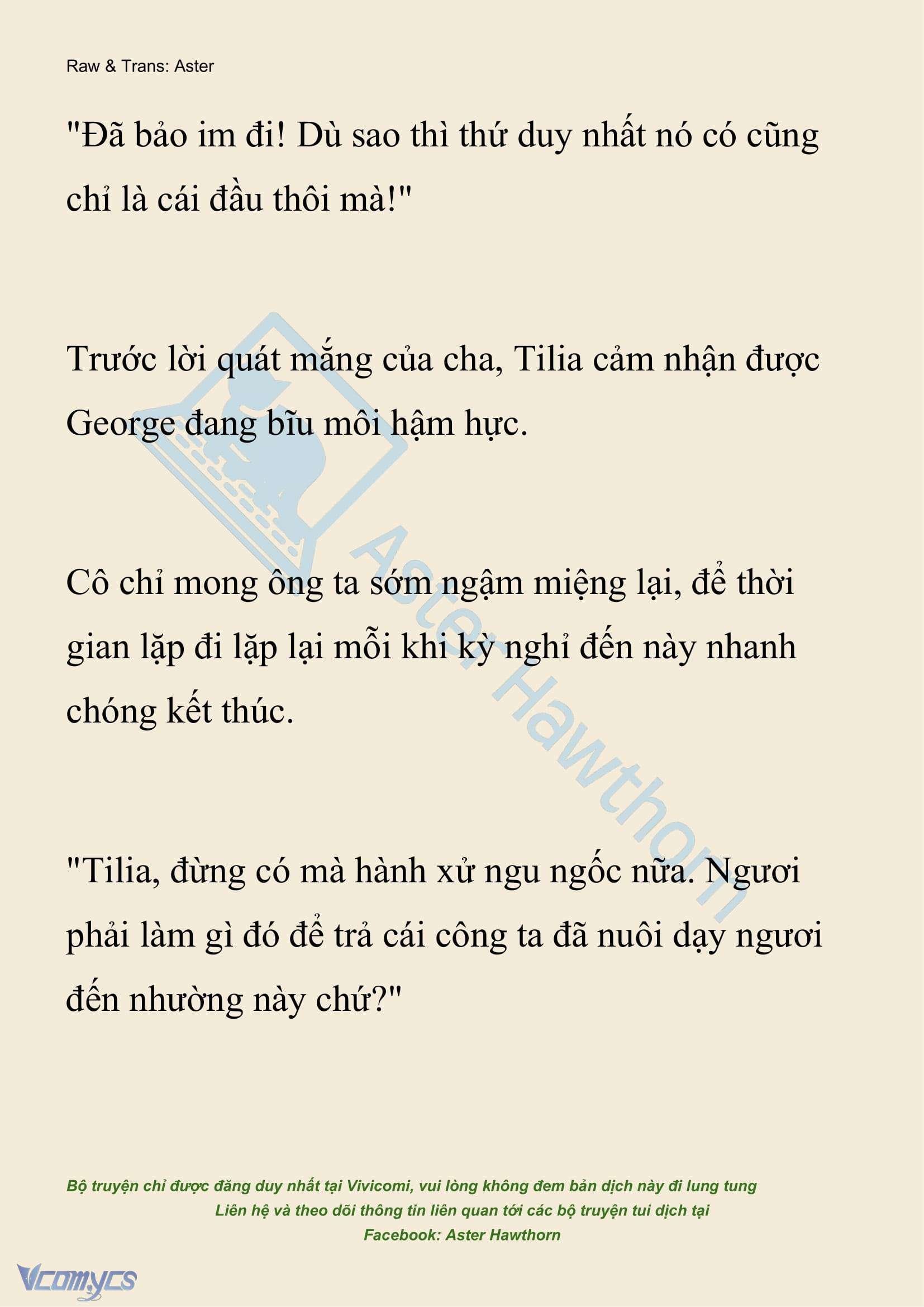 Raw & Trans: Aster

"Đã bảo im đi! Dù sao thì thứ duy nhất nó có cũng chỉ là cái đầu thôi mà!"

Trước lời quát mắng của cha, Tilia cảm nhận được George đang bĩu môi hậm hực.

Cô chỉ mong ông ta sớm ngậm miệng lại, để thời gian lặp đi lặp lại mỗi khi kỳ nghỉ đến này nhanh chóng kết thúc.

"Tilia, đừng có mà hành xử ngu ngốc nữa. Ngươi phải làm gì đó để trả cái công ta đã nuôi dạy ngươi đến nhường này chứ?"

Aster Hawthorn

Bộ truyện chỉ được đăng duy nhất tại Vivicomi, vui lòng không đem bản dịch này đi lung tung
Liên hệ và theo dõi thông tin liên quan tới các bộ truyện tui dịch tại
Facebook: Aster Hawthorn

Vcomycs